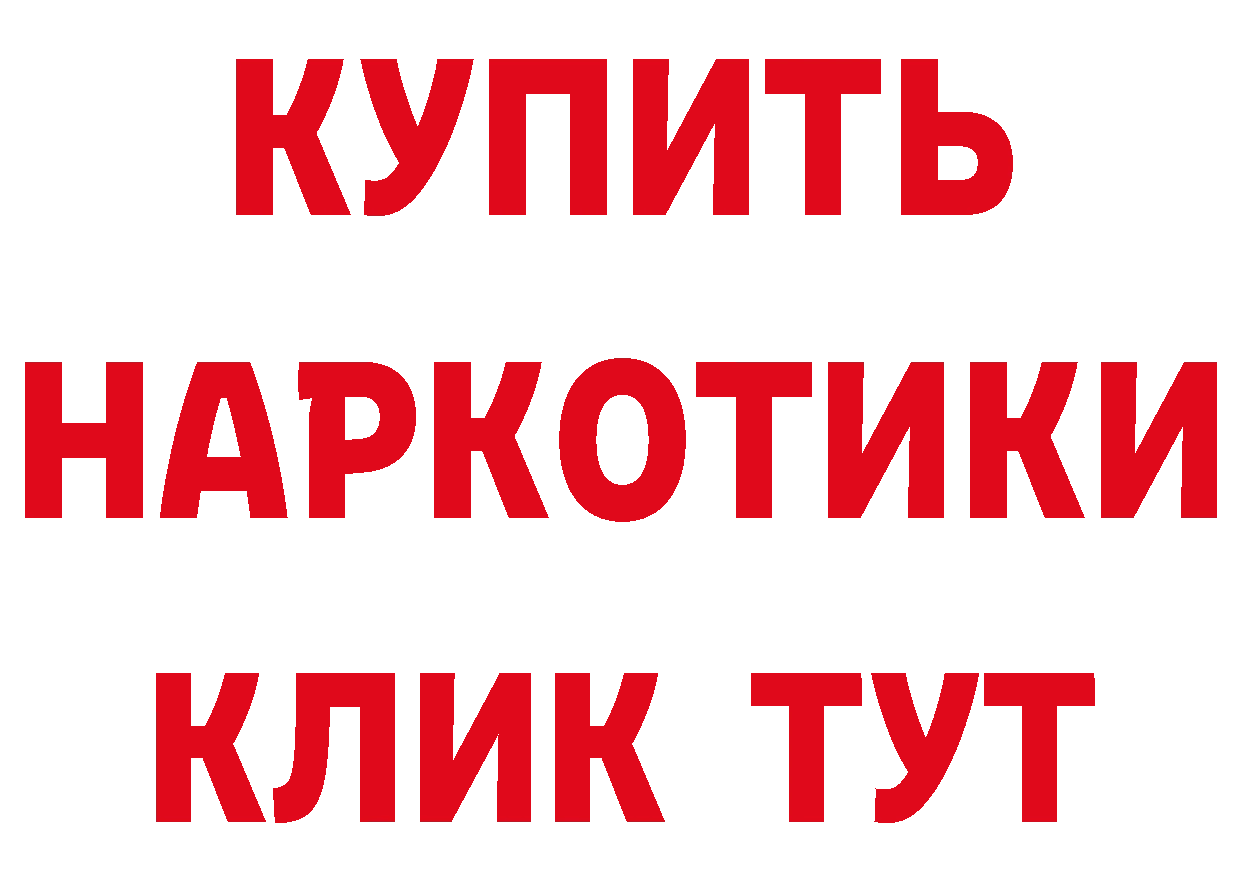 КУПИТЬ
НАРКОТИКИ
КЛИК ТУТ